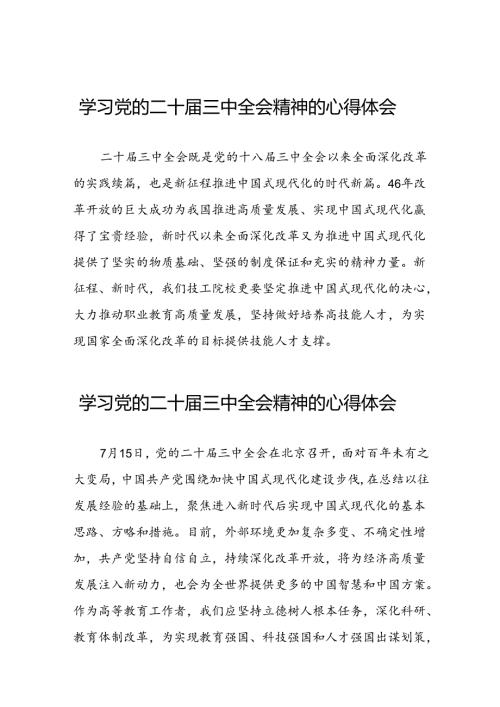 学习党的二十届三中全会精神的心得体会

二十届三中全会既是党的十八届三中全会以来全面深化改革的实践续篇，也是新征程推进中国式现代化的时代新篇。46年改革开放的巨大成功为我国推进高质量发展、实现中国式现代化赢得了宝贵经验，新时代以来全面深化改革又为推进中国式现代化提供了坚实的物质基础、坚强的制度保证和充实的精神力量。新征程、新时代，我们技工院校更要坚定推进中国式现代化的决心，大力推动职业教育高质量发展，坚持做好培养高技能人才，为实现国家全面深化改革的目标提供技能人才支撑。

学习党的二十届三中全会精神的心得体会

7月15日，党的二十届三中全会在北京召开，面对百年未有之大变局，中国共产党围绕加快中国式现代化建设步伐，在总结以往发展经验的基础上，聚焦进入新时代后实现中国式现代化的基本思路、方略和措施。目前，外部环境更加复杂多变、不确定性增加，共产党坚持自信自立，持续深化改革开放，将为经济高质量发展注入新动力，也会为全世界提供更多的中国智慧和中国方案。作为高等教育工作者，我们应坚持立德树人根本任务，深化科研、教育体制改革，为实现教育强国、科技强国和人才强国出谋划策，